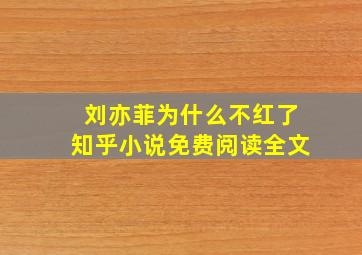 刘亦菲为什么不红了
知乎小说免费阅读全文